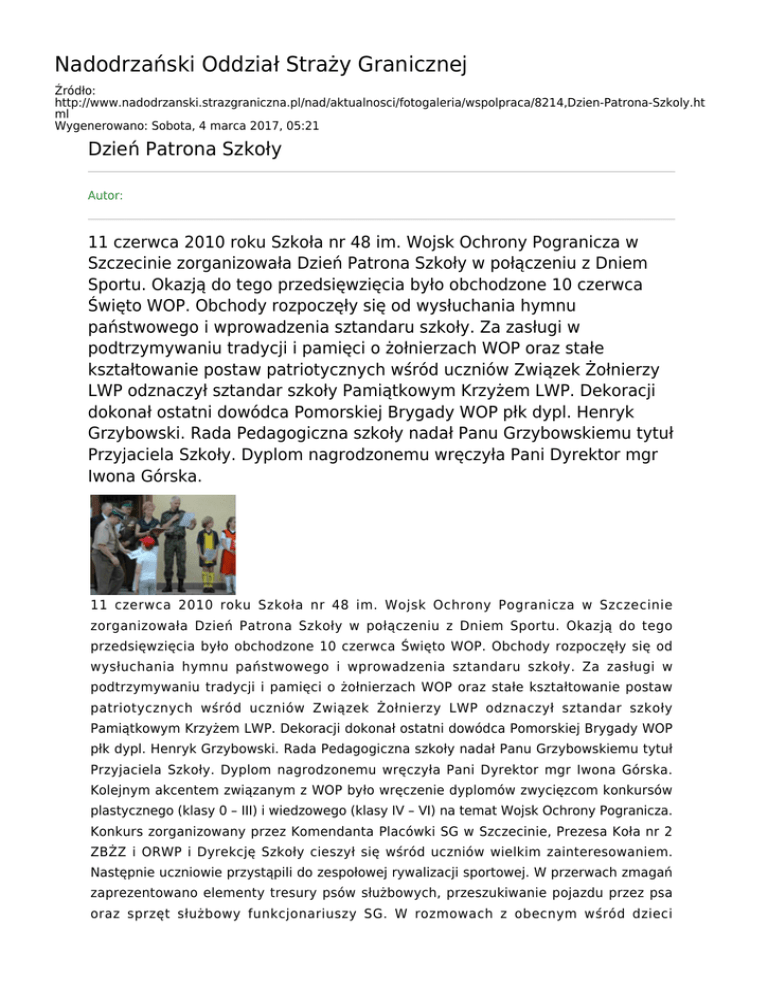 Nadodrzański Oddział Straży Granicznej

Źródło: http://www.nadodrzanski.strazgraniczna.pl/nad/aktualnosci/fotogaleria/wspolpraca/8214,Dzien-Patrona-Szkoly.html
Wygenerowano: Sobota, 4 marca 2017, 05:21

Dzień Patrona Szkoły

Autor:

11 czerwca 2010 roku Szkoła nr 48 im. Wojsk Ochrony Pogranicza w Szczecinie zorganizowała Dzień Patrona Szkoły w połączeniu z Dniem Sportu. Okazją do tego przedsięwzięcia było obchodzone 10 czerwca Święto WOP. Obchody rozpoczęły się od wysłuchania hymnu państwowego i wprowadzenia sztandaru szkoły. Za zasługi w podtrzymywaniu tradycji i pamięci o żołnierzach WOP oraz stałe kształtowanie postaw patriotycznych wśród uczniów Związek Żołnierzy LWP odznaczył sztandar szkoły Pamiątkowym Krzyżem LWP. Dekoracji dokonał ostatni dowódca Pomorskiej Brygady WOP płk dypl. Henryk Grzybowski. Rada Pedagogiczna szkoły nadał Panu Grzybowskiemu tytuł Przyjaciela Szkoły. Dyplom nagrodzonemu wręczyła Pani Dyrektor mgr Iwona Górska.

11 czerwca 2010 roku Szkoła nr 48 im. Wojsk Ochrony Pogranicza w Szczecinie zorganizowała Dzień Patrona Szkoły w połączeniu z Dniem Sportu. Okazją do tego przedsięwzięcia było obchodzone 10 czerwca Święto WOP. Obchody rozpoczęły się od wysłuchania hymnu państwowego i wprowadzenia sztandaru szkoły. Za zasługi w podtrzymywaniu tradycji i pamięci o żołnierzach WOP oraz stałe kształtowanie postaw patriotycznych wśród uczniów Związek Żołnierzy LWP odznaczył sztandar szkoły Pamiątkowym Krzyżem LWP. Dekoracji dokonał ostatni dowódca Pomorskiej Brygady WOP płk dypl. Henryk Grzybowski. Rada Pedagogiczna szkoły nadał Panu Grzybowskiemu tytuł Przyjaciela Szkoły. Dyplom nagrodzonemu wręczyła Pani Dyrektor mgr Iwona Górska. Kolejnym akcentem związanym z WOP było wręczenie dyplomów zwycięzcom konkursów plastycznego (klasy 0 – III) i wiedzowego (klasy IV – VI) na temat Wojsk Ochrony Pogranicza. Konkurs zorganizowany przez Komendanta Placówki SG w Szczecinie, Prezesa Koła nr 2 ZBŻZ i ORWP i Dyrekcję Szkoły cieszył się wśród uczniów wielkim zainteresowaniem. Następnie uczniowie przystąpili do zespołowej rywalizacji sportowej. W przerwach zmagań zaprezentowano elementy tresury psów służbowych, przeszukiwanie pojazdu przez psa oraz sprzęt służbowy funkcjonariuszy SG. W rozmowach z obecnym wśród dzieci